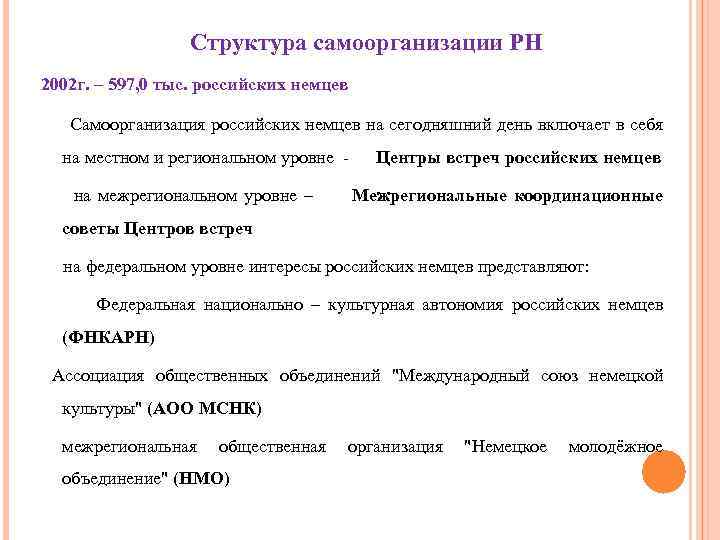 Структура самоорганизации РН

2002г. – 597,0 тыс. российских немцев

Самоорганизация российских немцев на сегодняшний день включает в себя на местном и региональном уровне - Центры встреч российских немцев

на межрегиональном уровне – Межрегиональные координационные советы Центров встреч

на федеральном уровне интересы российских немцев представляют:

Федеральная национально – культурная автономия российских немцев (ФНКАРН)

Ассоциация общественных объединений "Международный союз немецкой культуры" (АОО МСНК)

межрегиональная общественная организация "Немецкое молодёжное объединение" (НМО)